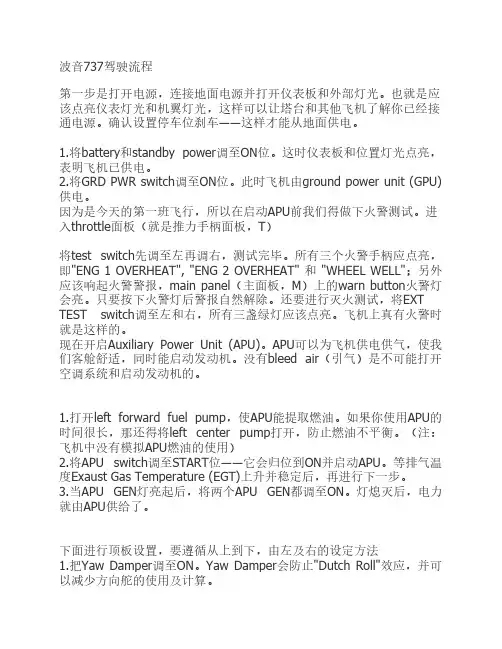 波音737驾驶流程

第一步是打开电源，连接地面电源并打开仪表板和外部灯光。也就是应该点亮仪表灯光和机翼灯光，这样可以让塔台和其他飞机了解你已经接通电源。确认设置停车位刹车——这样才能从地面供电。

1.将battery和standby power调至ON位。这时仪表板和位置灯光点亮，表明飞机已供电。
2.将GRD PWR switch调至ON位。此时飞机由ground power unit (GPU)供电。
因为是今天的第一班飞行，所以在启动APU前我们得做下火警测试。进入throttle面板（就是推力手柄面板，T）

将test switch先调至左再调右，测试完毕。所有三个火警手柄应点亮，即"ENG 1 OVERHEAT", "ENG 2 OVERHEAT" 和 "WHEEL WELL"；另外应该响起火警警报，main panel（主面板，M）上的warn button火警灯会亮。只要按下火警灯后警报自然解除。还要进行灭火测试，将EXT TEST switch调至左和右，所有三盏绿灯应该点亮。飞机上真有火警时就是这样的。
现在开启Auxiliary Power Unit (APU)。APU可以为飞机供电供气，使我们客舱舒适，同时能启动发动机。没有bleed air（引气）是不可能打开空调系统和启动发动机的。

1.打开left forward fuel pump，使APU能提取燃油。如果你使用APU的时间很长，那还得将left center pump打开，防止燃油不平衡。（注：飞机中没有模拟APU燃油的使用）
2.将APU switch调至START位——它会归位到ON并启动APU。等排气温度Exaust Gas Temperature (EGT)上升并稳定后，再进行下一步。
3.当APU GEN灯亮起后，将两个APU GEN都调至ON。灯熄灭后，电力就由APU供给了。

下面进行顶板设置，要遵循从上到下，由左及右的设定方法
1.把Yaw Damper调至ON。Yaw Damper会防止"Dutch Roll"效应，并可以减少方向舵的使用及计算。